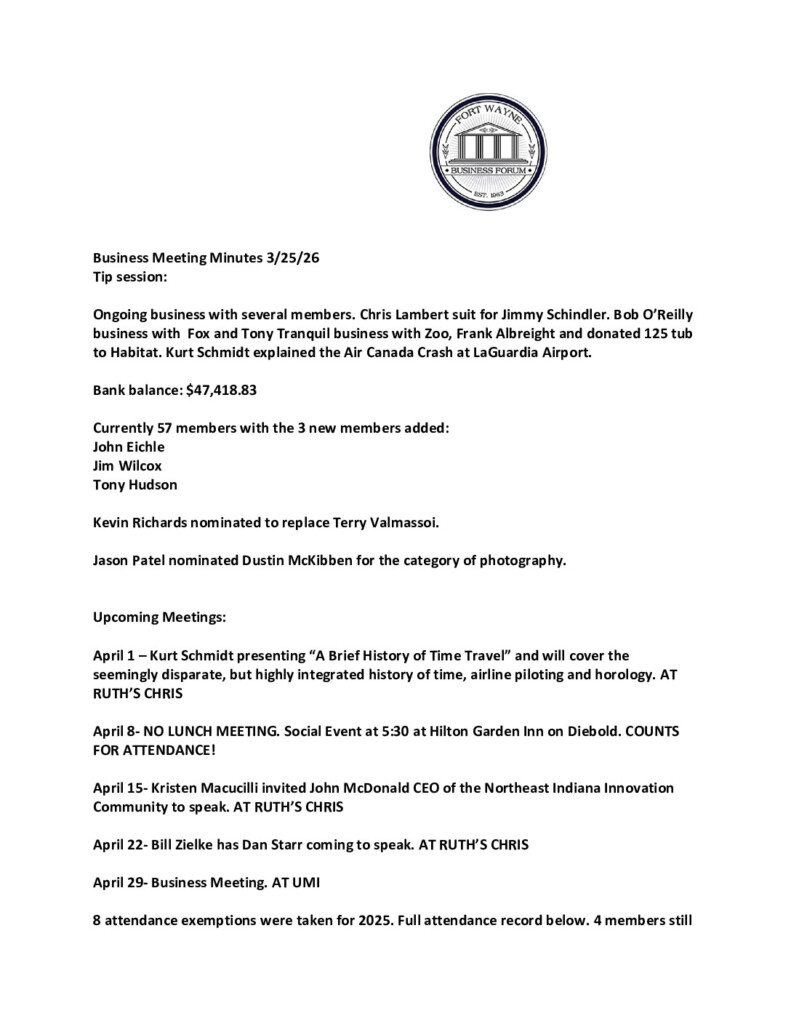 FORT WAYNE
BUSINESS FORUM
EST. 1963

Business Meeting Minutes 3/25/26
Tip session:

Ongoing business with several members. Chris Lambert suit for Jimmy Schindler. Bob O'Reilly business with Fox and Tony Tranquil business with Zoo, Frank Albreight and donated 125 tub to Habitat. Kurt Schmidt explained the Air Canada Crash at LaGuardia Airport.

Bank balance: $47,418.83

Currently 57 members with the 3 new members added:
John Eichle
Jim Wilcox
Tony Hudson

Kevin Richards nominated to replace Terry Valmassoi.

Jason Patel nominated Dustin McKibben for the category of photography.

Upcoming Meetings:

April 1 – Kurt Schmidt presenting "A Brief History of Time Travel" and will cover the seemingly disparate, but highly integrated history of time, airline piloting and horology. AT RUTH'S CHRIS

April 8- NO LUNCH MEETING. Social Event at 5:30 at Hilton Garden Inn on Diebold. COUNTS FOR ATTENDANCE!

April 15- Kristen Macucilli invited John McDonald CEO of the Northeast Indiana Innovation Community to speak. AT RUTH'S CHRIS

April 22- Bill Zielke has Dan Starr coming to speak. AT RUTH'S CHRIS

April 29- Business Meeting. AT UMI

8 attendance exemptions were taken for 2025. Full attendance record below. 4 members still